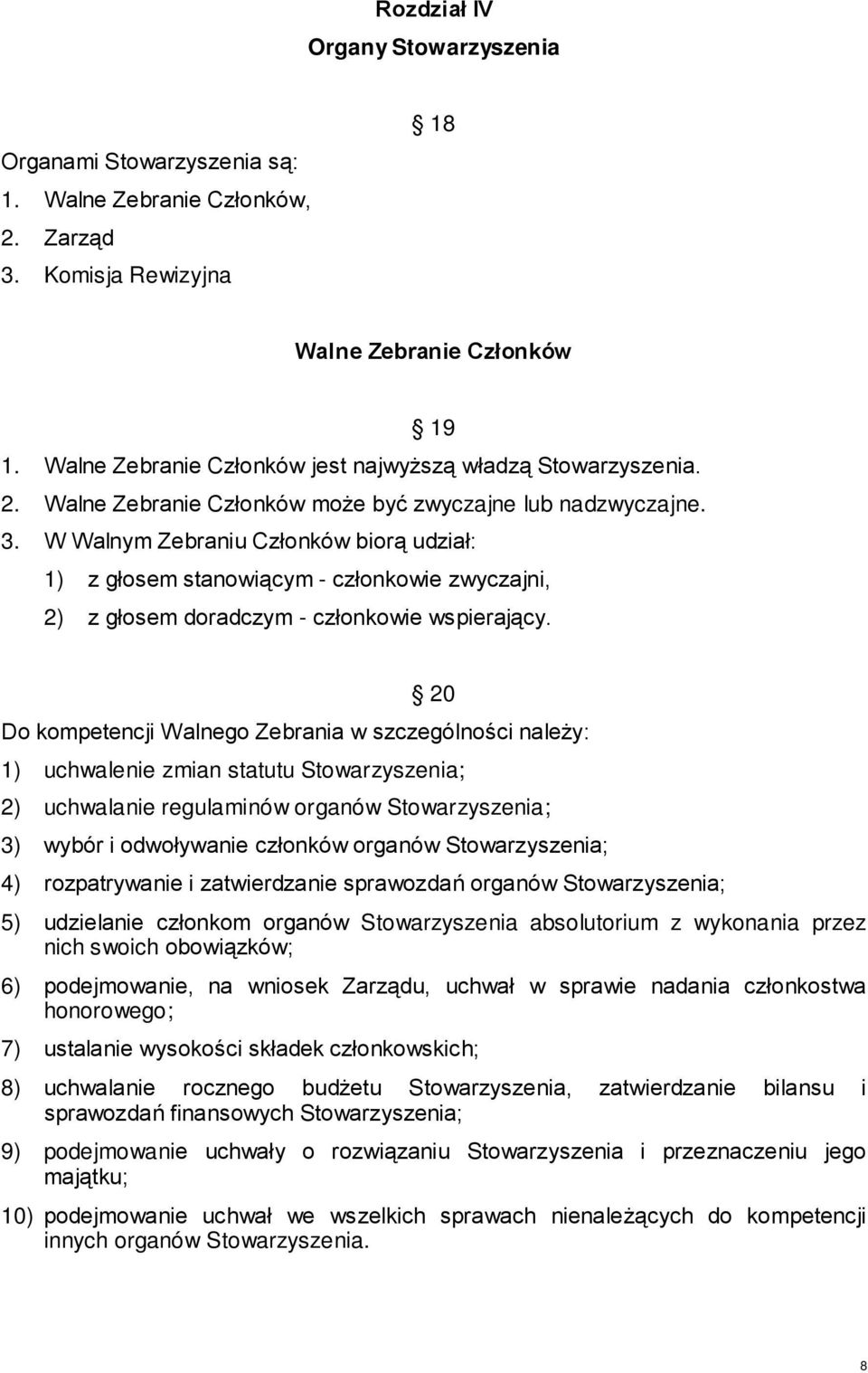 Rozdział IV
Organy Stowarzyszenia

§ 18

Organami Stowarzyszenia są:
1. Walne Zebranie Członków,
2. Zarząd
3. Komisja Rewizyjna

Walne Zebranie Członków

§ 19

1. Walne Zebranie Członków jest najwyższą władzą Stowarzyszenia.
2. Walne Zebranie Członków może być zwyczajne lub nadzwyczajne.
3. W Walnym Zebraniu Członków biorą udział:
1) z głosem stanowiącym - członkowie zwyczajni,
2) z głosem doradczym - członkowie wspierający.

§ 20

Do kompetencji Walnego Zebrania w szczególności należy:
1) uchwalenie zmian statutu Stowarzyszenia;
2) uchwalanie regulaminów organów Stowarzyszenia;
3) wybór i odwoływanie członków organów Stowarzyszenia;
4) rozpatrywanie i zatwierdzanie sprawozdań organów Stowarzyszenia;
5) udzielanie członkom organów Stowarzyszenia absolutorium z wykonania przez nich swoich obowiązków;
6) podejmowanie, na wniosek Zarządu, uchwał w sprawie nadania członkostwa honorowego;
7) ustalanie wysokości składek członkowskich;
8) uchwalanie rocznego budżetu Stowarzyszenia, zatwierdzanie bilansu i sprawozdań finansowych Stowarzyszenia;
9) podejmowanie uchwały o rozwiązaniu Stowarzyszenia i przeznaczeniu jego majątku;
10) podejmowanie uchwał we wszelkich sprawach nienależących do kompetencji innych organów Stowarzyszenia.

8